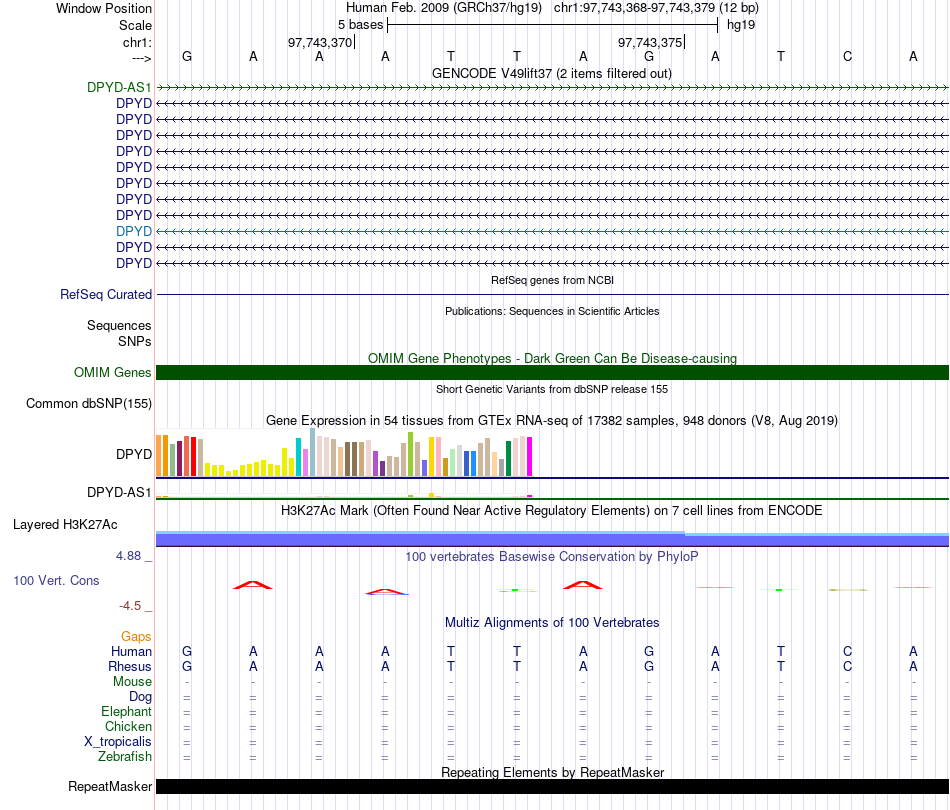 Window Position Human Feb. 2009 (GRCh37/hg19) chr1:97,743,368-97,743,379 (12 bp)
Scale 5 bases hg19
chr1: 97,743,370 97,743,375
---> G A A A T T A G A T C A
GENCODE V49lift37 (2 items filtered out)
DPYD-AS1
DPYD
DPYD
DPYD
DPYD
DPYD
DPYD
DPYD
DPYD
DPYD
DPYD
DPYD
RefSeq genes from NCBI
RefSeq Curated
Publications: Sequences in Scientific Articles
Sequences
SNPs
OMIM Gene Phenotypes - Dark Green Can Be Disease-causing
OMIM Genes
Short Genetic Variants from dbSNP release 155
Common dbSNP(155)
Gene Expression in 54 tissues from GTEx RNA-seq of 17382 samples, 948 donors (V8, Aug 2019)
DPYD
DPYD-AS1
H3K27Ac Mark (Often Found Near Active Regulatory Elements) on 7 cell lines from ENCODE
Layered H3K27Ac
4.88 _ 100 vertebrates Basewise Conservation by PhyloP
100 Vert. Cons
-4.5 _
Multiz Alignments of 100 Vertebrates
Gaps
Human G A A A T T A G A T C A
Rhesus G A A A T T A G A T C A
Mouse - - - - - - - - - - - -
Dog = = = = = = = = = = = =
Elephant = = = = = = = = = = = =
Chicken = = = = = = = = = = = =
X_tropicalis = = = = = = = = = = = =
Zebrafish = = = = = = = = = = = =
Repeating Elements by RepeatMasker
RepeatMasker